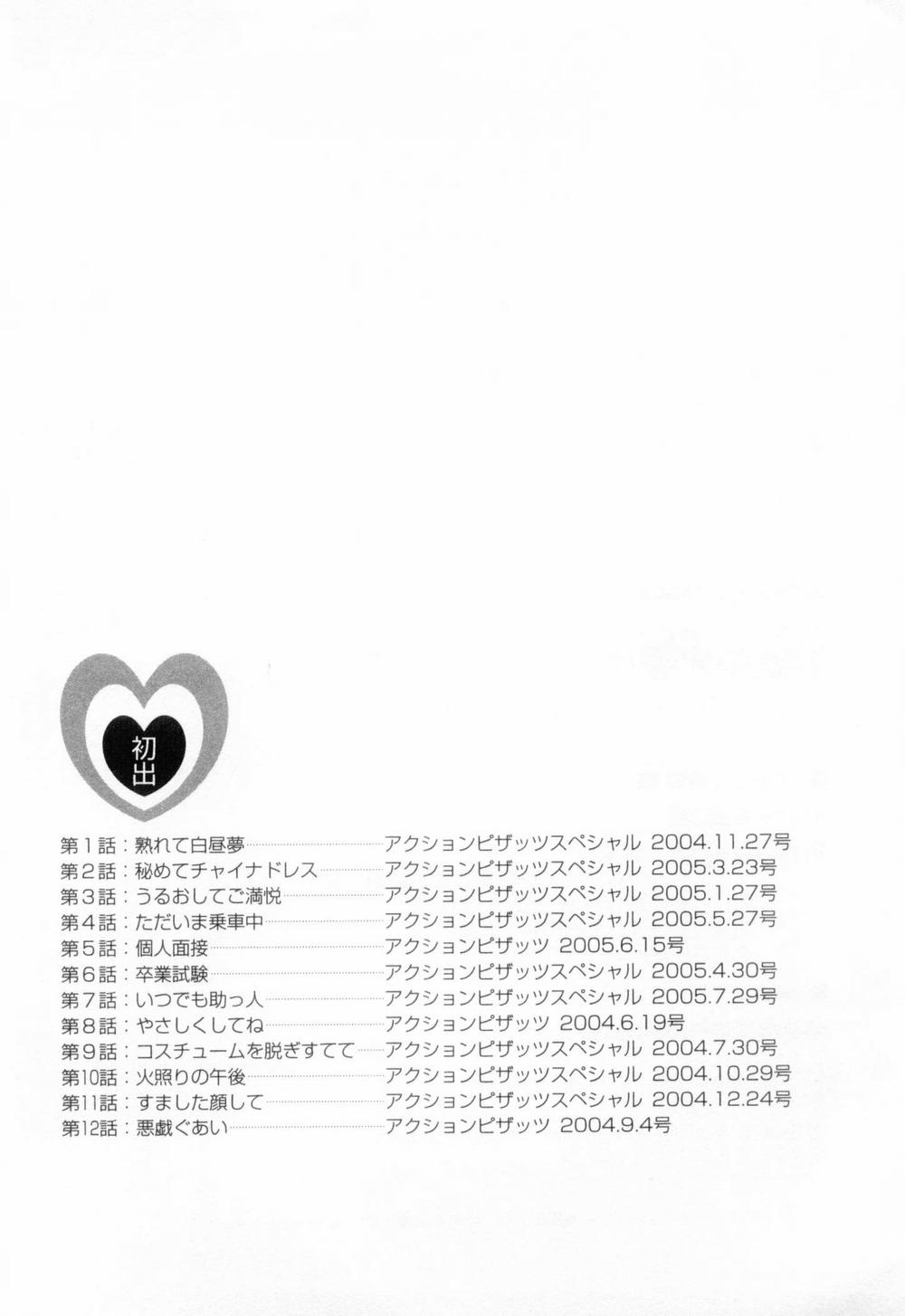 初出

第1話：熟れて白昼夢 アクションピザッツスペシャル 2004.11.27号
第2話：秘めてチャイナドレス アクションピザッツスペシャル 2005.3.23号
第3話：うるおしてご満悦 アクションピザッツスペシャル 2005.1.27号
第4話：ただいま乗車中 アクションピザッツスペシャル 2005.5.27号
第5話：個人面接 アクションピザッツ 2005.6.15号
第6話：卒業試験 アクションピザッツスペシャル 2005.4.30号
第7話：いつでも助っ人 アクションピザッツスペシャル 2005.7.29号
第8話：やさしくしてね アクションピザッツ 2004.6.19号
第9話：コスチュームを脱ぎすてて アクションピザッツスペシャル 2004.7.30号
第10話：火照りの午後 アクションピザッツスペシャル 2004.10.29号
第11話：すました顔して アクションピザッツスペシャル 2004.12.24号
第12話：悪戯ぐあい アクションピザッツ 2004.9.4号